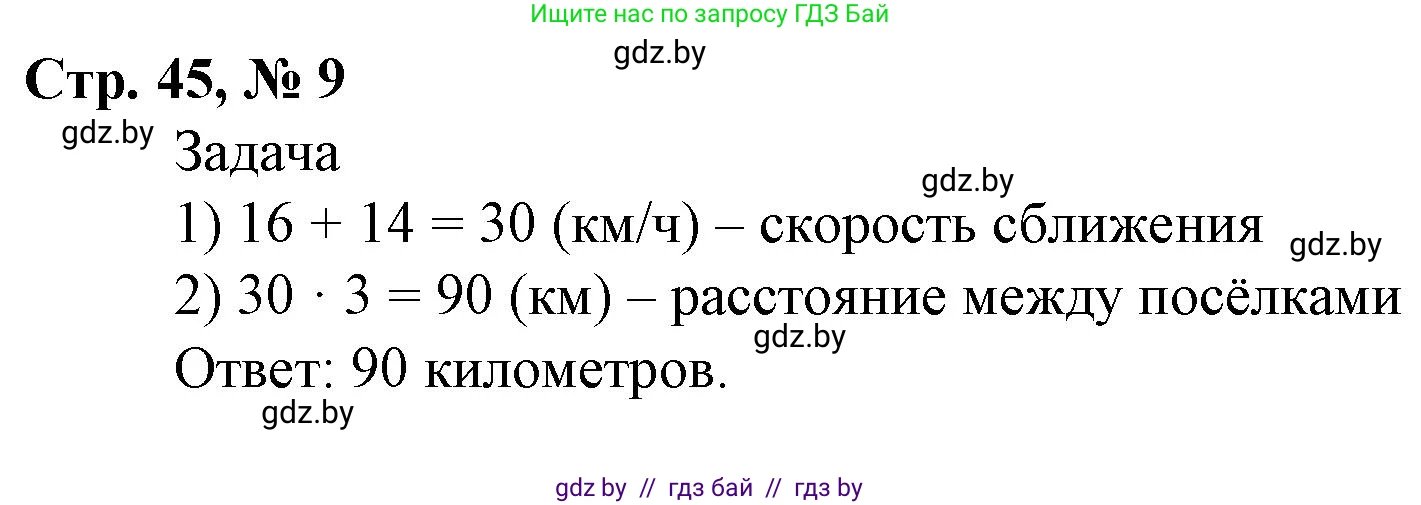 Ищите нас по запросу ГДЗ Бай

gdz.by

Стр. 45, № 9

gdz.by

Задача

gdz.by

1) $16 + 14 = 30$ (км/ч) – скорость сближения

gdz.by

2) $30 \cdot 3 = 90$ (км) – расстояние между посёлками

gdz.by

Ответ: 90 километров.

gdz.by

gdz by // гдз бай // гдз by